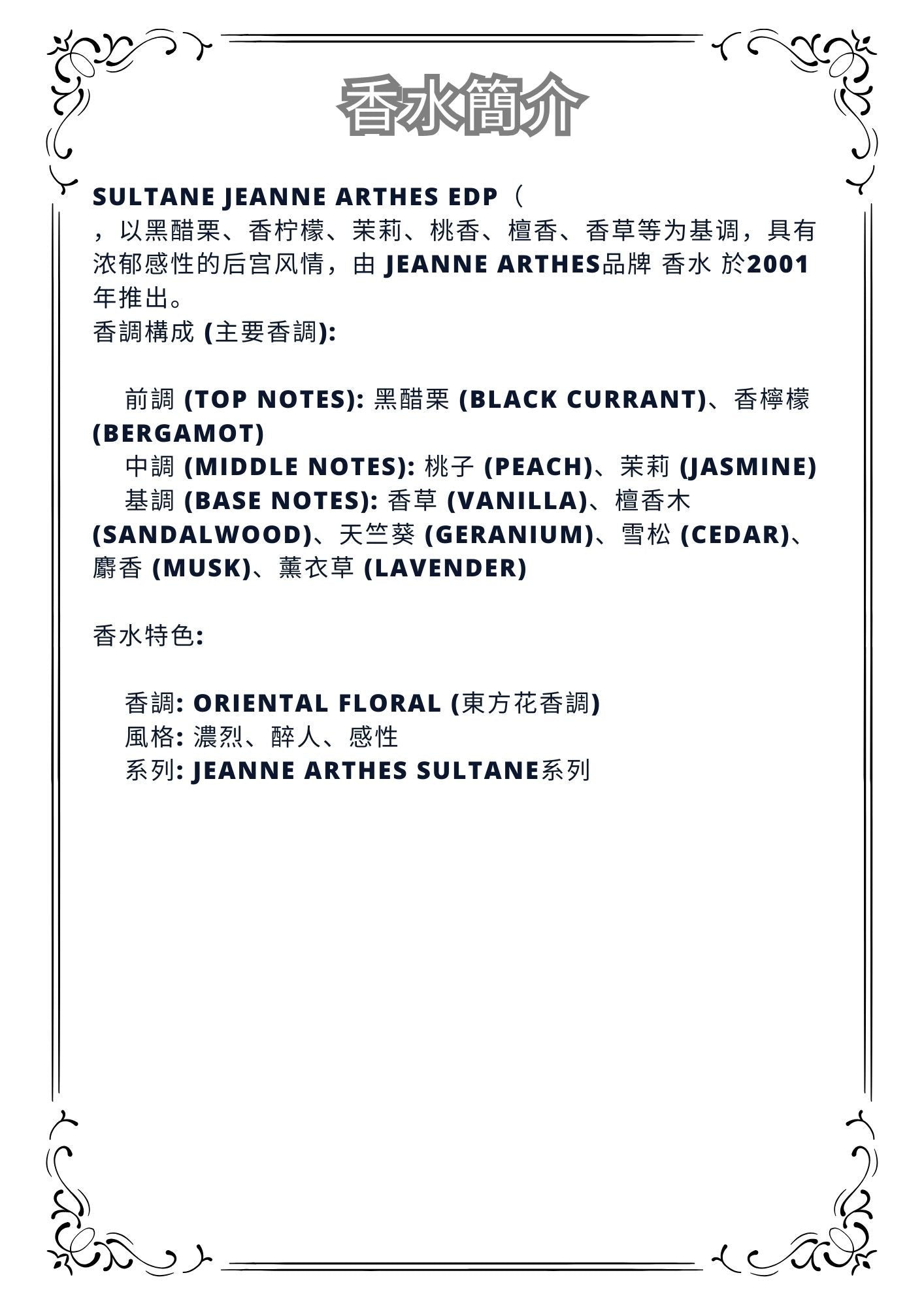 香水簡介

SULTANE JEANNE ARTHES EDP（
，以黑醋栗、香柠檬、茉莉、桃香、檀香、香草等为基调，具有浓郁感性的后宫风情，由 JEANNE ARTHES品牌 香水 於2001年推出。
香調構成 (主要香調):

前調 (TOP NOTES): 黑醋栗 (BLACK CURRANT)、香檸檬 (BERGAMOT)
中調 (MIDDLE NOTES): 桃子 (PEACH)、茉莉 (JASMINE)
基調 (BASE NOTES): 香草 (VANILLA)、檀香木 (SANDALWOOD)、天竺葵 (GERANIUM)、雪松 (CEDAR)、麝香 (MUSK)、薰衣草 (LAVENDER)

香水特色:

香調: ORIENTAL FLORAL (東方花香調)
風格: 濃烈、醉人、感性
系列: JEANNE ARTHES SULTANE系列